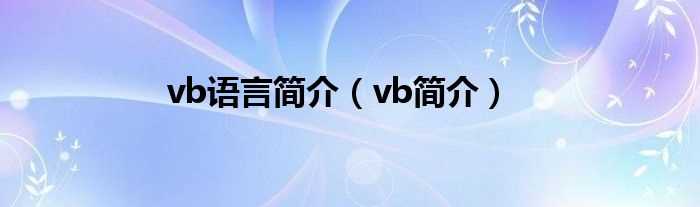 vb语言简介（vb简介）